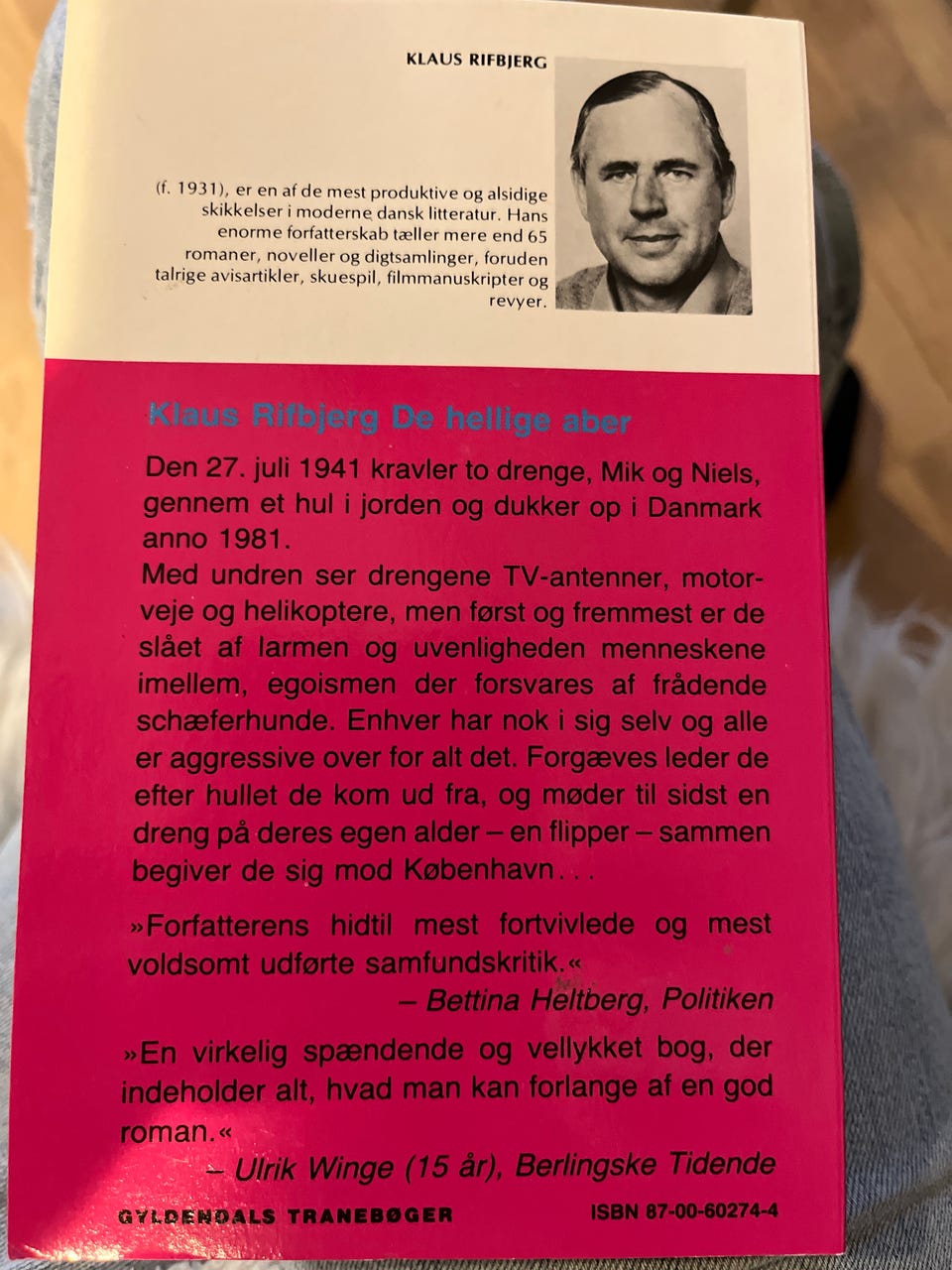 KLAUS RIFBJERG

(f. 1931), er en af de mest produktive og alsidige skikkelser i moderne dansk litteratur. Hans enorme forfatterskab tæller mere end 65 romaner, noveller og digtsamlinger, foruden talrige avisartikler, skuespil, filmmanuskripter og revyer.

Klaus Rifbjerg De hellige aber

Den 27. juli 1941 kravler to drenge, Mik og Niels, gennem et hul i jorden og dukker op i Danmark anno 1981.
Med undren ser drengene TV-antenner, motorveje og helikoptere, men først og fremmest er de slået af larmen og uvenligheden menneskene imellem, egoismen der forsvares af frådende schæferhunde. Enhver har nok i sig selv og alle er aggressive over for alt det. Forgæves leder de efter hullet de kom ud fra, og møder til sidst en dreng på deres egen alder – en flipper – sammen begiver de sig mod København . . .

»Forfatterens hidtil mest fortvivlede og mest voldsomt udførte samfundskritik.«
– Bettina Heltberg, Politiken

»En virkelig spændende og vellykket bog, der indeholder alt, hvad man kan forlange af en god roman.«
– Ulrik Winge (15 år), Berlingske Tidende

GYLDENDALS TRANEBØGER

ISBN 87-00-60274-4